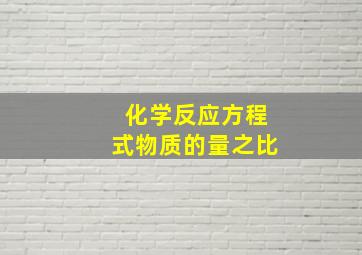 化学反应方程式物质的量之比